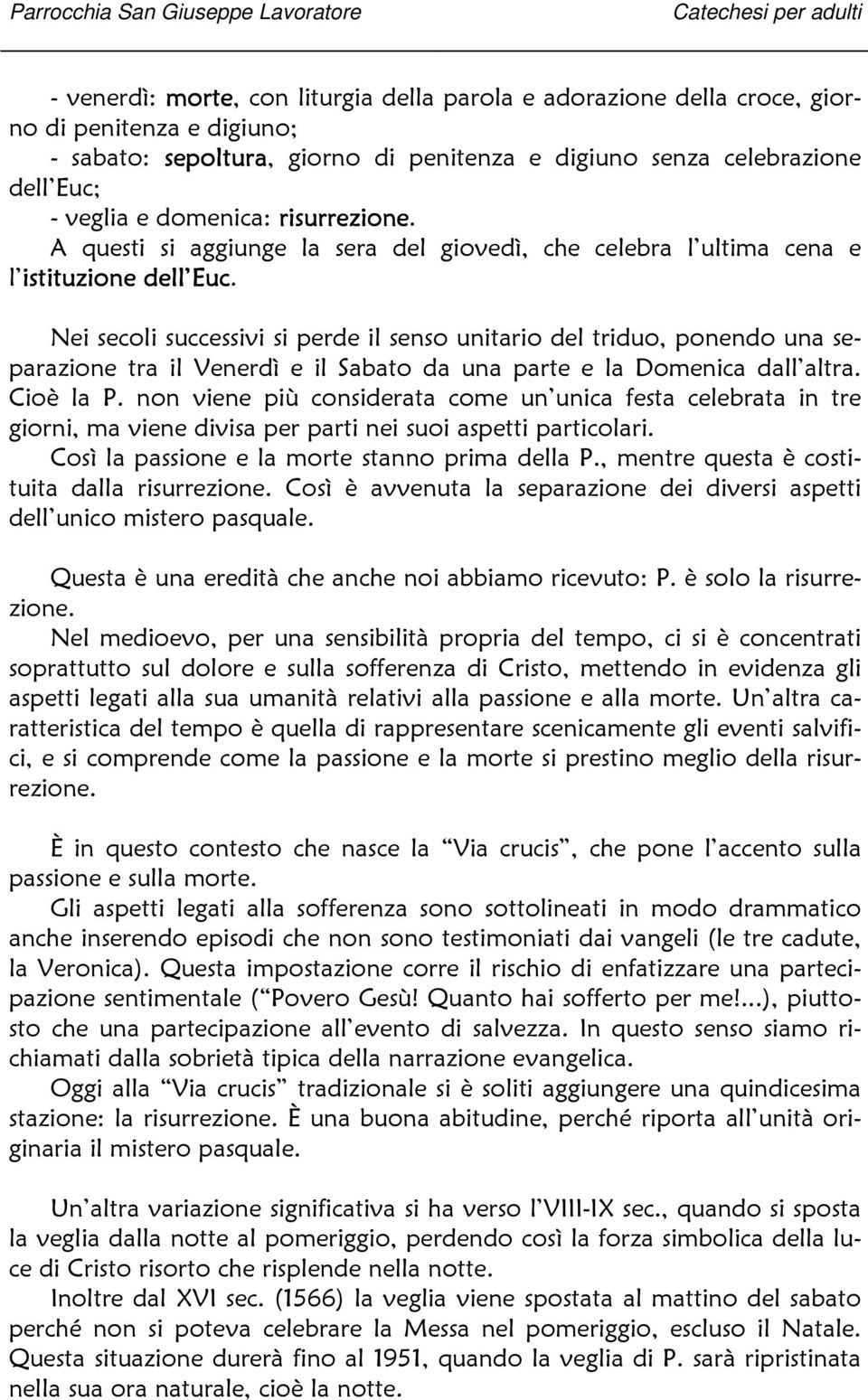 Parrocchia San Giuseppe Lavoratore

Catechesi per adulti

- venerdì: morte, con liturgia della parola e adorazione della croce, giorno di penitenza e digiuno;
- sabato: sepoltura, giorno di penitenza e digiuno senza celebrazione dell'Euc;
- veglia e domenica: risurrezione.
A questi si aggiunge la sera del giovedì, che celebra l'ultima cena e l'istituzione dell'Euc.

Nei secoli successivi si perde il senso unitario del triduo, ponendo una separazione tra il Venerdì e il Sabato da una parte e la Domenica dall'altra. Cioè la P. non viene più considerata come un'unica festa celebrata in tre giorni, ma viene divisa per parti nei suoi aspetti particolari.
Così la passione e la morte stanno prima della P., mentre questa è costituita dalla risurrezione. Così è avvenuta la separazione dei diversi aspetti dell'unico mistero pasquale.

Questa è una eredità che anche noi abbiamo ricevuto: P. è solo la risurrezione.
Nel medioevo, per una sensibilità propria del tempo, ci si è concentrati soprattutto sul dolore e sulla sofferenza di Cristo, mettendo in evidenza gli aspetti legati alla sua umanità relativi alla passione e alla morte. Un'altra caratteristica del tempo è quella di rappresentare scenicamente gli eventi salvifici, e si comprende come la passione e la morte si prestino meglio della risurrezione.

È in questo contesto che nasce la "Via crucis", che pone l'accento sulla passione e sulla morte.
Gli aspetti legati alla sofferenza sono sottolineati in modo drammatico anche inserendo episodi che non sono testimoniati dai vangeli (le tre cadute, la Veronica). Questa impostazione corre il rischio di enfatizzare una partecipazione sentimentale ("Povero Gesù! Quanto hai sofferto per me!...), piuttosto che una partecipazione all'evento di salvezza. In questo senso siamo richiamati dalla sobrietà tipica della narrazione evangelica.
Oggi alla "Via crucis" tradizionale si è soliti aggiungere una quindicesima stazione: la risurrezione. È una buona abitudine, perché riporta all'unità originaria il mistero pasquale.

Un'altra variazione significativa si ha verso l'VIII-IX sec., quando si sposta la veglia dalla notte al pomeriggio, perdendo così la forza simbolica della luce di Cristo risorto che risplende nella notte.
Inoltre dal XVI sec. (1566) la veglia viene spostata al mattino del sabato perché non si poteva celebrare la Messa nel pomeriggio, escluso il Natale. Questa situazione durerà fino al 1951, quando la veglia di P. sarà ripristinata nella sua ora naturale, cioè la notte.